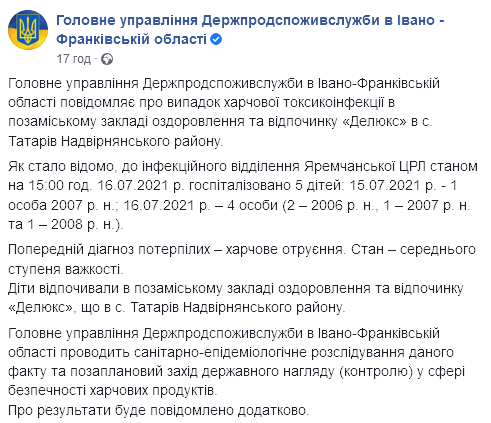 Головне управління Держпродспоживслужби в Івано - Франківській області
17 год ·

Головне управління Держпродспоживслужби в Івано-Франківській області повідомляє про випадок харчової токсикоінфекції в позаміському закладі оздоровлення та відпочинку «Делюкс» в с. Татарів Надвірнянського району.

Як стало відомо, до інфекційного відділення Яремчанської ЦРЛ станом на 15:00 год. 16.07.2021 р. госпіталізовано 5 дітей: 15.07.2021 р. - 1 особа 2007 р. н.; 16.07.2021 р. – 4 особи (2 – 2006 р. н., 1 – 2007 р. н. та 1 – 2008 р. н.).

Попередній діагноз потерпілих – харчове отруєння. Стан – середнього ступеня важкості.
Діти відпочивали в позаміському закладі оздоровлення та відпочинку «Делюкс», що в с. Татарів Надвірнянського району.

Головне управління Держпродспоживслужби в Івано-Франківській області проводить санітарно-епідеміологічне розслідування даного факту та позаплановий захід державного нагляду (контролю) у сфері безпечності харчових продуктів.
Про результати буде повідомлено додатково.